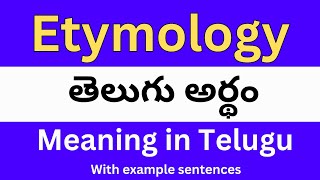 Etymology

తెలుగు అర్థం

Meaning in Telugu

With example sentences